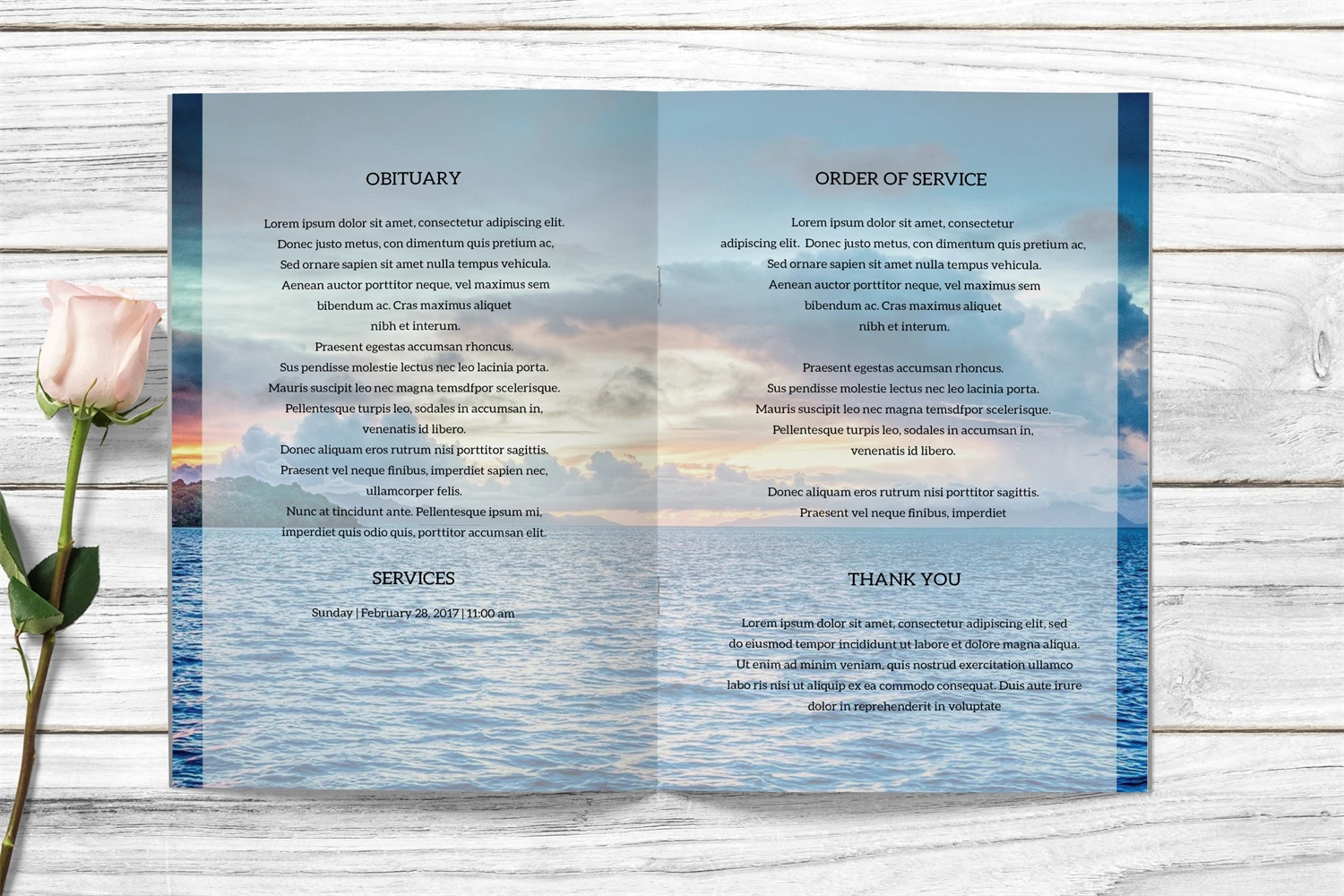 OBITUARY

Lorem ipsum dolor sit amet, consectetur adipiscing elit. Donec justo metus, con dimentum quis pretium ac, Sed ornare sapien sit amet nulla tempus vehicula. Aenean auctor porttitor neque, vel maximus sem bibendum ac. Cras maximus aliquet nibh et interum. Praesent egestas accumsan rhoncus. Sus pendisse molestie lectus nec leo lacinia porta. Mauris suscipit leo nec magna temsdfpor scelerisque. Pellentesque turpis leo, sodales in accumsan in, venenatis id libero. Donec aliquam eros rutrum nisi porttitor sagittis. Praesent vel neque finibus, imperdiet sapien nec, ullamcorper felis. Nunc at tincidunt ante. Pellentesque ipsum mi, imperdiet quis odio quis, porttitor accumsan elit.

SERVICES

Sunday | February 28, 2017 | 11:00 am

ORDER OF SERVICE

Lorem ipsum dolor sit amet, consectetur adipiscing elit. Donec justo metus, con dimentum quis pretium ac, Sed ornare sapien sit amet nulla tempus vehicula. Aenean auctor porttitor neque, vel maximus sem bibendum ac. Cras maximus aliquet nibh et interum.

Praesent egestas accumsan rhoncus. Sus pendisse molestie lectus nec leo lacinia porta. Mauris suscipit leo nec magna temsdfpor scelerisque. Pellentesque turpis leo, sodales in accumsan in, venenatis id libero.

Donec aliquam eros rutrum nisi porttitor sagittis. Praesent vel neque finibus, imperdiet

THANK YOU

Lorem ipsum dolor sit amet, consectetur adipiscing elit, sed do eiusmod tempor incididunt ut labore et dolore magna aliqua. Ut enim ad minim veniam, quis nostrud exercitation ullamco labo ris nisi ut aliquip ex ea commodo consequat. Duis aute irure dolor in reprehenderit in voluptate